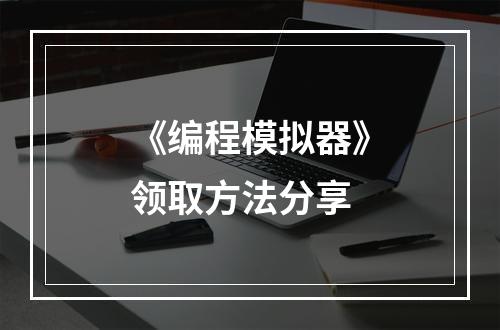 《编程模拟器》
领取方法分享